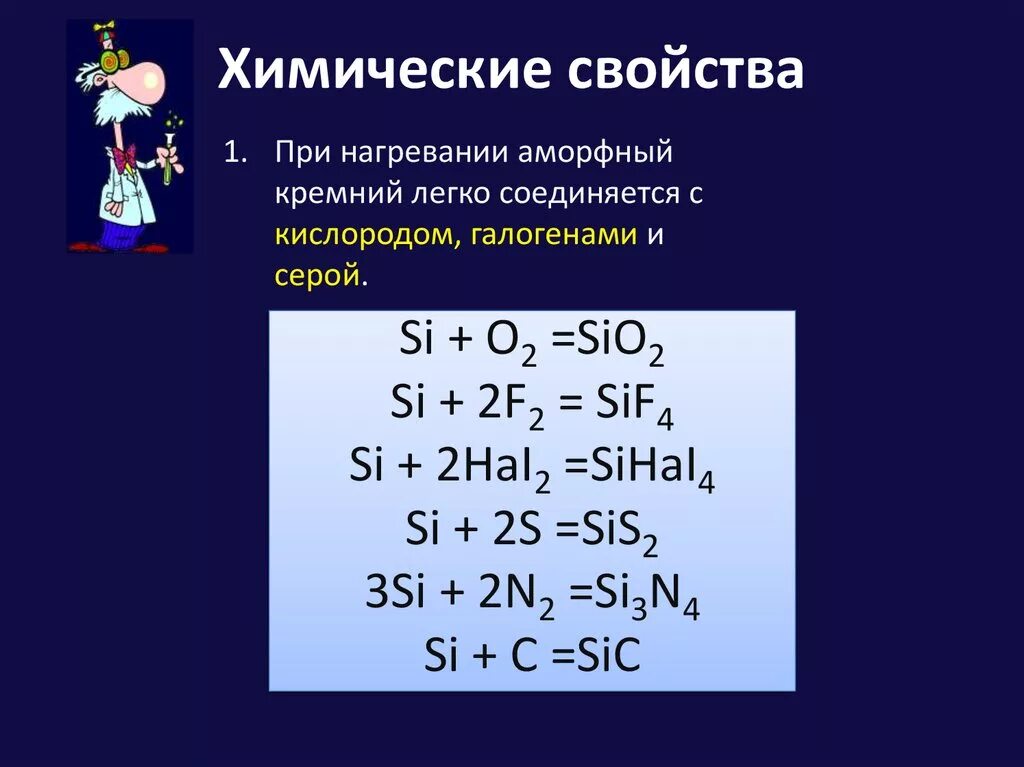 Химические свойства

1. При нагревании аморфный кремний легко соединяется с кислородом, галогенами и серой.

$Si + O_2 = SiO_2$
$Si + 2F_2 = SiF_4$
$Si + 2Hal_2 = SiHal_4$
$Si + 2S = SiS_2$
$3Si + 2N_2 = Si_3N_4$
$Si + C = SiC$